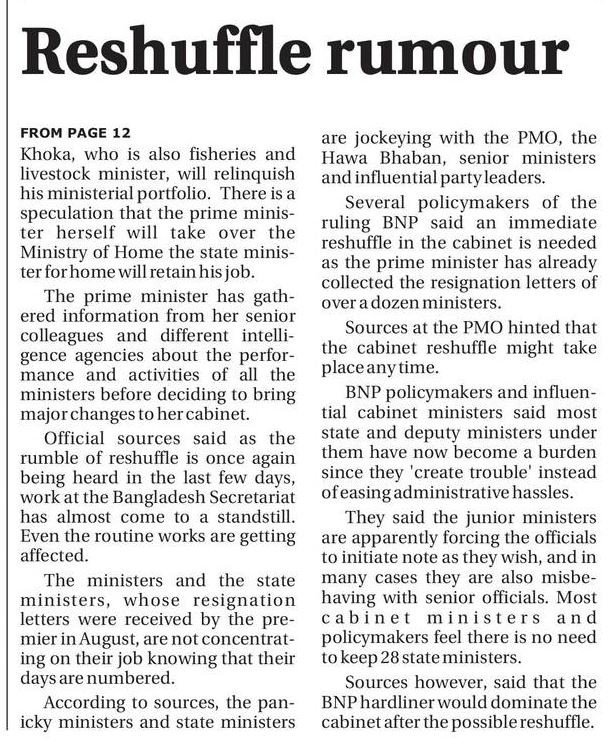 Reshuffle rumour

FROM PAGE 12

Khoka, who is also fisheries and livestock minister, will relinquish his ministerial portfolio. There is a speculation that the prime minister herself will take over the Ministry of Home the state minister for home will retain his job.

The prime minister has gathered information from her senior colleagues and different intelligence agencies about the performance and activities of all the ministers before deciding to bring major changes to her cabinet.

Official sources said as the rumble of reshuffle is once again being heard in the last few days, work at the Bangladesh Secretariat has almost come to a standstill. Even the routine works are getting affected.

The ministers and the state ministers, whose resignation letters were received by the premier in August, are not concentrating on their job knowing that their days are numbered.

According to sources, the panicky ministers and state ministers are jockeying with the PMO, the Hawa Bhaban, senior ministers and influential party leaders.

Several policymakers of the ruling BNP said an immediate reshuffle in the cabinet is needed as the prime minister has already collected the resignation letters of over a dozen ministers.

Sources at the PMO hinted that the cabinet reshuffle might take place any time.

BNP policymakers and influential cabinet ministers said most state and deputy ministers under them have now become a burden since they 'create trouble' instead of easing administrative hassles.

They said the junior ministers are apparently forcing the officials to initiate note as they wish, and in many cases they are also misbehaving with senior officials. Most cabinet ministers and policymakers feel there is no need to keep 28 state ministers.

Sources however, said that the BNP hardliner would dominate the cabinet after the possible reshuffle.